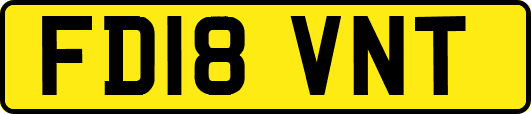 FD18 VNT